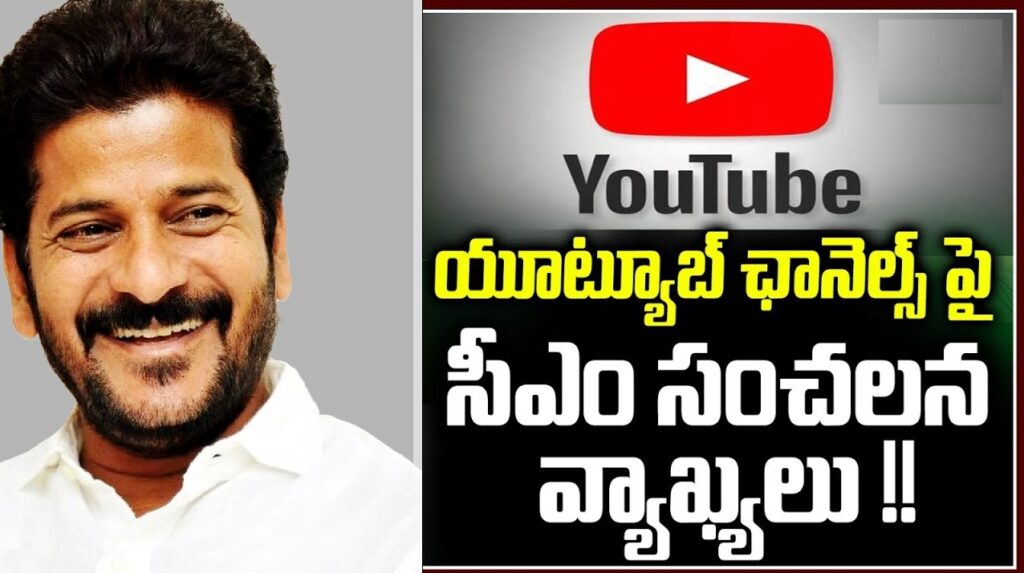 YouTube
యూట్యూబ్ ఛానెల్స్ పై
సీఎం సంచలన
వ్యాఖ్యలు !!